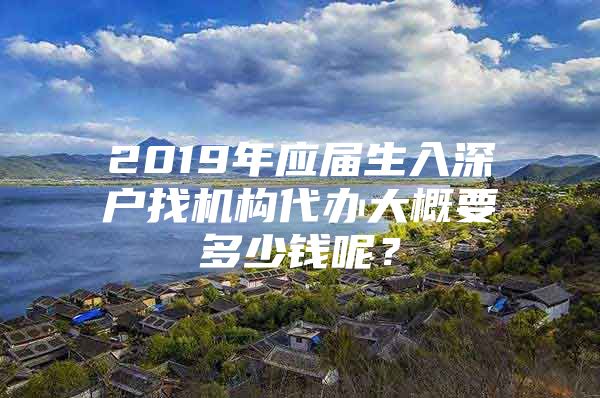 2019年应届生入深户找机构代办大概要多少钱呢？